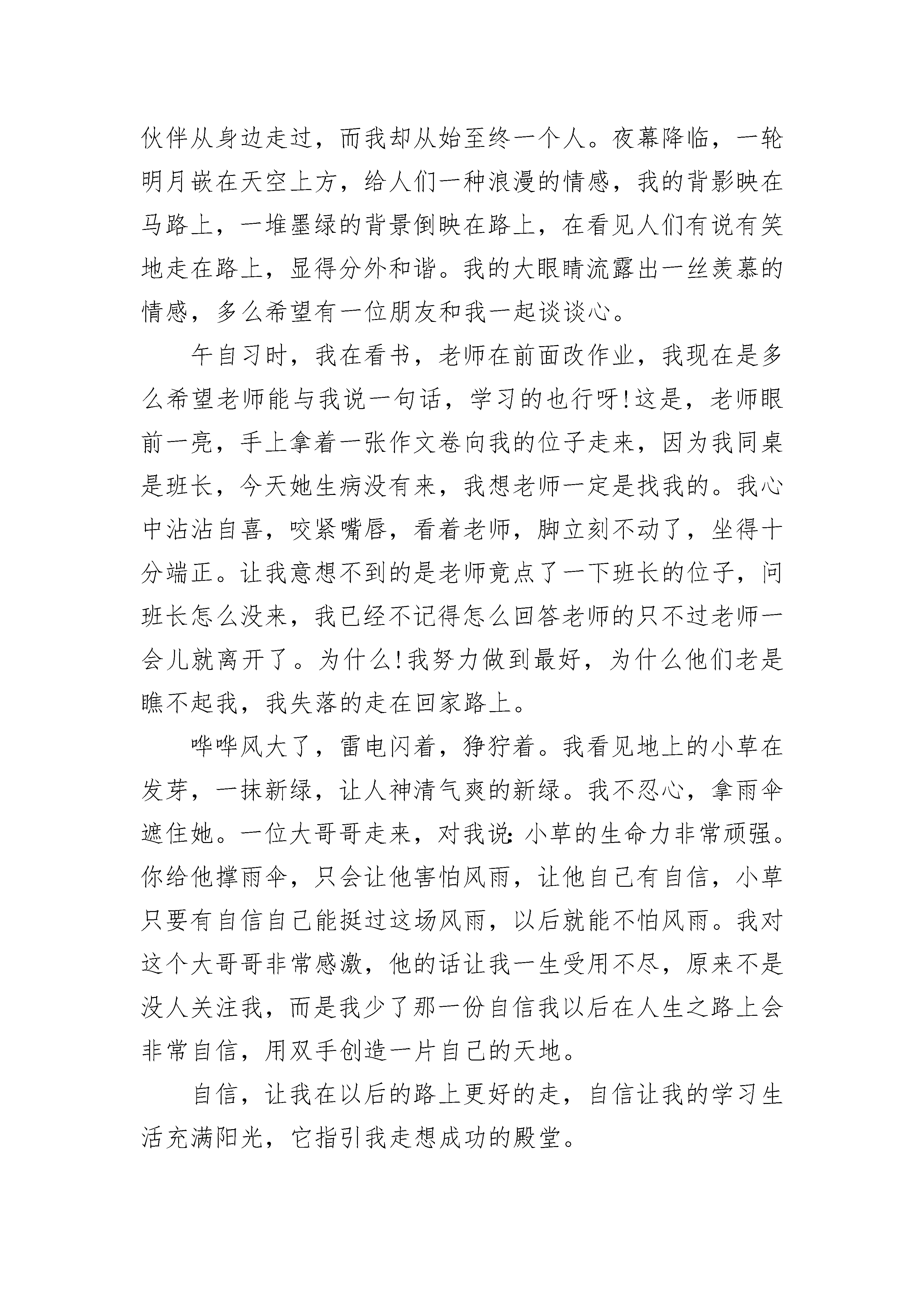 伙伴从身边走过，而我却从始至终一个人。夜幕降临，一轮明月嵌在天空上方，给人们一种浪漫的情感，我的背影映在马路上，一堆墨绿的背景倒映在路上，在看见人们有说有笑地走在路上，显得分外和谐。我的大眼睛流露出一丝羡慕的情感，多么希望有一位朋友和我一起谈谈心。

午自习时，我在看书，老师在前面改作业，我现在是多么希望老师能与我说一句话，学习的也行呀!这是，老师眼前一亮，手上拿着一张作文卷向我的位子走来，因为我同桌是班长，今天她生病没有来，我想老师一定是找我的。我心中沾沾自喜，咬紧嘴唇，看着老师，脚立刻不动了，坐得十分端正。让我意想不到的是老师竟点了一下班长的位子，问班长怎么没来，我已经不记得怎么回答老师的只不过老师一会儿就离开了。为什么!我努力做到最好，为什么他们老是瞧不起我，我失落的走在回家路上。

哗哗风大了，雷电闪着，狰狞着。我看见地上的小草在发芽，一抹新绿，让人神清气爽的新绿。我不忍心，拿雨伞遮住她。一位大哥哥走来，对我说:小草的生命力非常顽强。你给他撑雨伞，只会让他害怕风雨，让他自己有自信，小草只要有自信自己能挺过这场风雨，以后就能不怕风雨。我对这个大哥哥非常感激，他的话让我一生受用不尽，原来不是没人关注我，而是我少了那一份自信我以后在人生之路上会非常自信，用双手创造一片自己的天地。

自信，让我在以后的路上更好的走，自信让我的学习生活充满阳光，它指引我走想成功的殿堂。